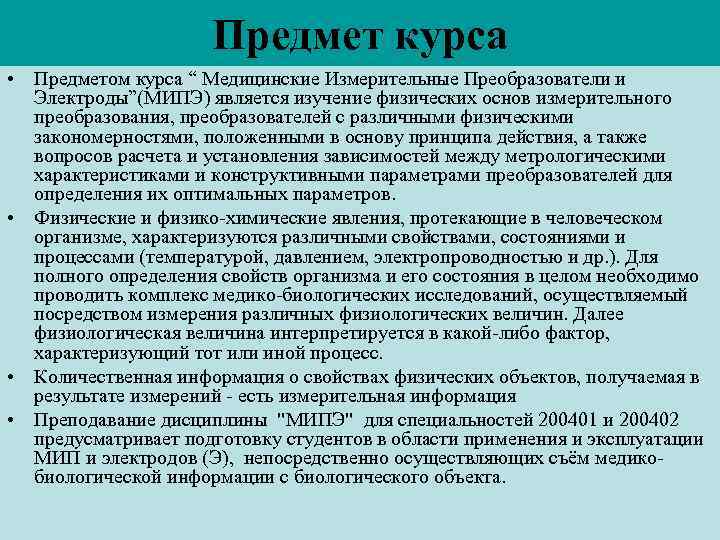 Предмет курса

• Предметом курса “ Медицинские Измерительные Преобразователи и Электроды”(МИПЭ) является изучение физических основ измерительного преобразования, преобразователей с различными физическими закономерностями, положенными в основу принципа действия, а также вопросов расчета и установления зависимостей между метрологическими характеристиками и конструктивными параметрами преобразователей для определения их оптимальных параметров.

• Физические и физико-химические явления, протекающие в человеческом организме, характеризуются различными свойствами, состояниями и процессами (температурой, давлением, электропроводностью и др.). Для полного определения свойств организма и его состояния в целом необходимо проводить комплекс медико-биологических исследований, осуществляемый посредством измерения различных физиологических величин. Далее физиологическая величина интерпретируется в какой-либо фактор, характеризующий тот или иной процесс.

• Количественная информация о свойствах физических объектов, получаемая в результате измерений - есть измерительная информация

• Преподавание дисциплины "МИПЭ" для специальностей 200401 и 200402 предусматривает подготовку студентов в области применения и эксплуатации МИП и электродов (Э), непосредственно осуществляющих съём медико-биологической информации с биологического объекта.